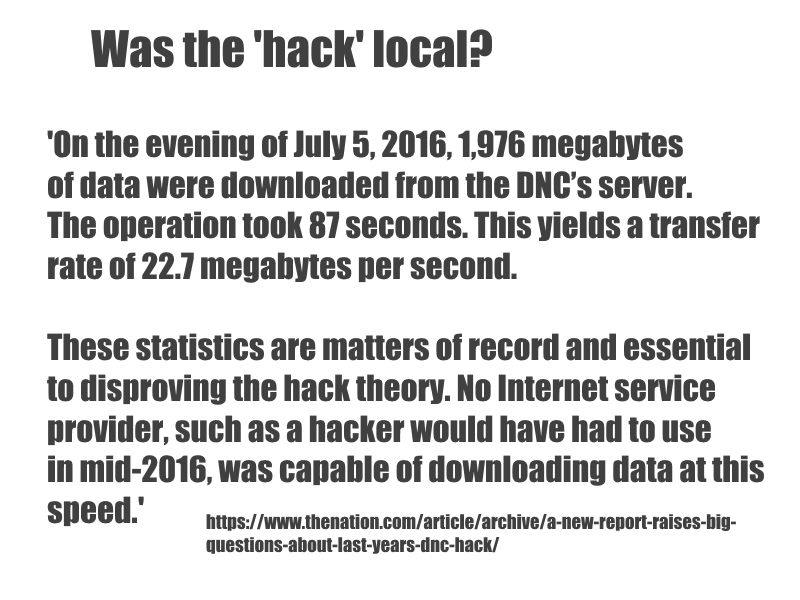 Was the 'hack' local?

'On the evening of July 5, 2016, 1,976 megabytes of data were downloaded from the DNC's server. The operation took 87 seconds. This yields a transfer rate of 22.7 megabytes per second.

These statistics are matters of record and essential to disproving the hack theory. No Internet service provider, such as a hacker would have had to use in mid-2016, was capable of downloading data at this speed.'

https://www.thenation.com/article/archive/a-new-report-raises-big-questions-about-last-years-dnc-hack/